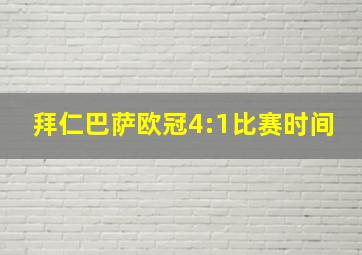 拜仁巴萨欧冠4:1比赛时间